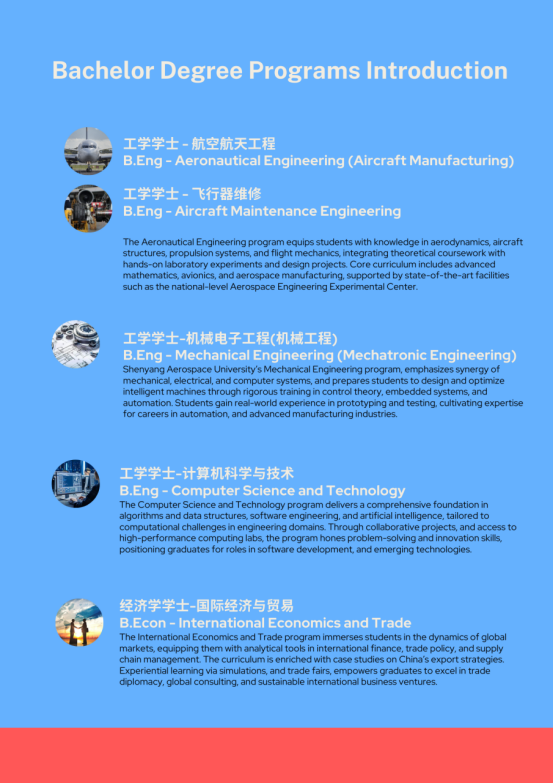 Bachelor Degree Programs Introduction

工学学士 - 航空航天工程
B.Eng - Aeronautical Engineering (Aircraft Manufacturing)

工学学士 - 飞行器维修
B.Eng - Aircraft Maintenance Engineering

The Aeronautical Engineering program equips students with knowledge in aerodynamics, aircraft structures, propulsion systems, and flight mechanics, integrating theoretical coursework with hands-on laboratory experiments and design projects. Core curriculum includes advanced mathematics, avionics, and aerospace manufacturing, supported by state-of-the-art facilities such as the national-level Aerospace Engineering Experimental Center.

工学学士-机械电子工程(机械工程)
B.Eng - Mechanical Engineering (Mechatronic Engineering)
Shenyang Aerospace University's Mechanical Engineering program, emphasizes synergy of mechanical, electrical, and computer systems, and prepares students to design and optimize intelligent machines through rigorous training in control theory, embedded systems, and automation. Students gain real-world experience in prototyping and testing, cultivating expertise for careers in automation, and advanced manufacturing industries.

工学学士-计算机科学与技术
B.Eng - Computer Science and Technology
The Computer Science and Technology program delivers a comprehensive foundation in algorithms and data structures, software engineering, and artificial intelligence, tailored to computational challenges in engineering domains. Through collaborative projects, and access to high-performance computing labs, the program hones problem-solving and innovation skills, positioning graduates for roles in software development, and emerging technologies.

经济学学士-国际经济与贸易
B.Econ - International Economics and Trade
The International Economics and Trade program immerses students in the dynamics of global markets, equipping them with analytical tools in international finance, trade policy, and supply chain management. The curriculum is enriched with case studies on China's export strategies. Experiential learning via simulations, and trade fairs, empowers graduates to excel in trade diplomacy, global consulting, and sustainable international business ventures.